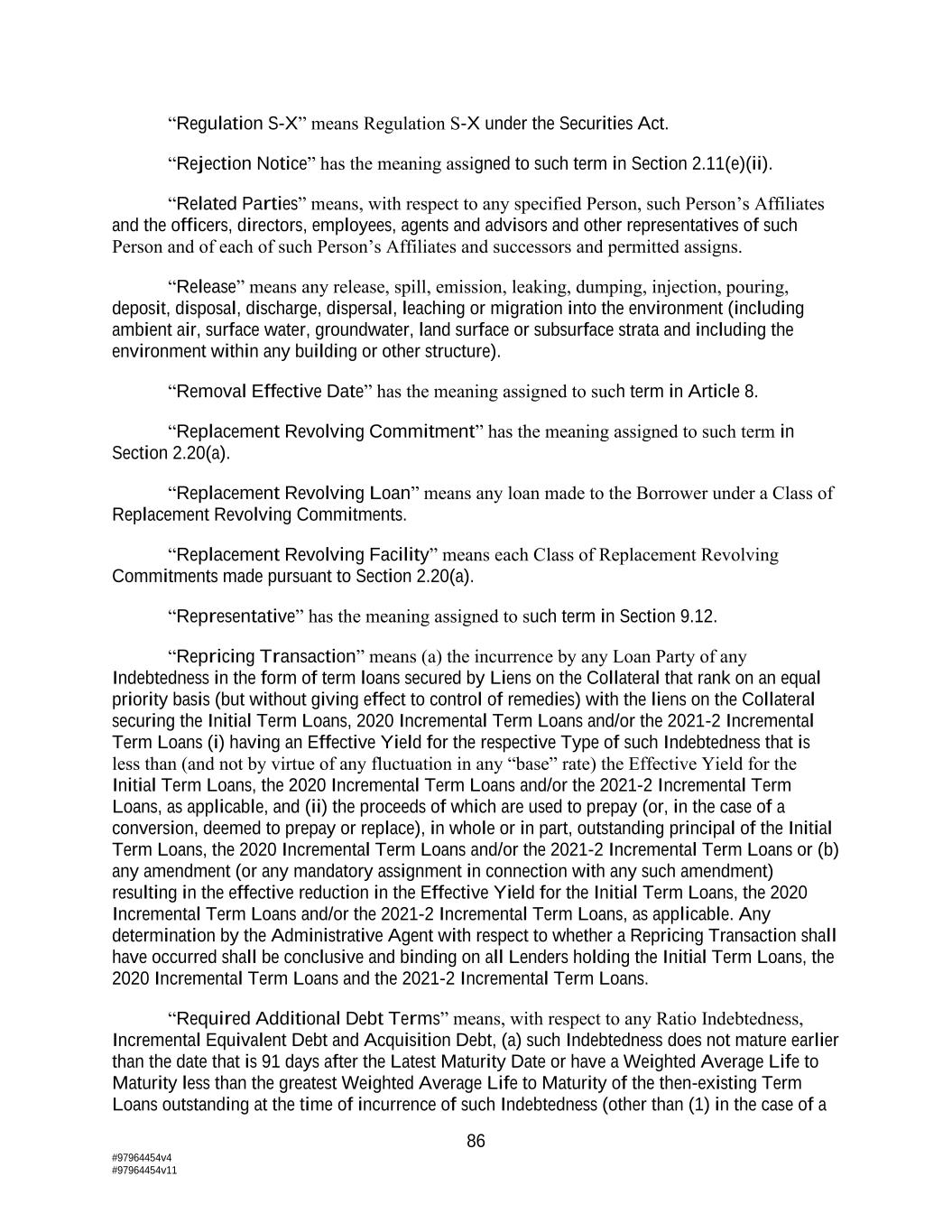 “Regulation S-X” means Regulation S-X under the Securities Act.

“Rejection Notice” has the meaning assigned to such term in Section 2.11(e)(ii).

“Related Parties” means, with respect to any specified Person, such Person’s Affiliates and the officers, directors, employees, agents and advisors and other representatives of such Person and of each of such Person’s Affiliates and successors and permitted assigns.

“Release” means any release, spill, emission, leaking, dumping, injection, pouring, deposit, disposal, discharge, dispersal, leaching or migration into the environment (including ambient air, surface water, groundwater, land surface or subsurface strata and including the environment within any building or other structure).

“Removal Effective Date” has the meaning assigned to such term in Article 8.

“Replacement Revolving Commitment” has the meaning assigned to such term in Section 2.20(a).

“Replacement Revolving Loan” means any loan made to the Borrower under a Class of Replacement Revolving Commitments.

“Replacement Revolving Facility” means each Class of Replacement Revolving Commitments made pursuant to Section 2.20(a).

“Representative” has the meaning assigned to such term in Section 9.12.

“Repricing Transaction” means (a) the incurrence by any Loan Party of any Indebtedness in the form of term loans secured by Liens on the Collateral that rank on an equal priority basis (but without giving effect to control of remedies) with the liens on the Collateral securing the Initial Term Loans, 2020 Incremental Term Loans and/or the 2021-2 Incremental Term Loans (i) having an Effective Yield for the respective Type of such Indebtedness that is less than (and not by virtue of any fluctuation in any “base” rate) the Effective Yield for the Initial Term Loans, the 2020 Incremental Term Loans and/or the 2021-2 Incremental Term Loans, as applicable, and (ii) the proceeds of which are used to prepay (or, in the case of a conversion, deemed to prepay or replace), in whole or in part, outstanding principal of the Initial Term Loans, the 2020 Incremental Term Loans and/or the 2021-2 Incremental Term Loans or (b) any amendment (or any mandatory assignment in connection with any such amendment) resulting in the effective reduction in the Effective Yield for the Initial Term Loans, the 2020 Incremental Term Loans and/or the 2021-2 Incremental Term Loans, as applicable. Any determination by the Administrative Agent with respect to whether a Repricing Transaction shall have occurred shall be conclusive and binding on all Lenders holding the Initial Term Loans, the 2020 Incremental Term Loans and the 2021-2 Incremental Term Loans.

“Required Additional Debt Terms” means, with respect to any Ratio Indebtedness, Incremental Equivalent Debt and Acquisition Debt, (a) such Indebtedness does not mature earlier than the date that is 91 days after the Latest Maturity Date or have a Weighted Average Life to Maturity less than the greatest Weighted Average Life to Maturity of the then-existing Term Loans outstanding at the time of incurrence of such Indebtedness (other than (1) in the case of a

86

#97964454v4
#97964454v11